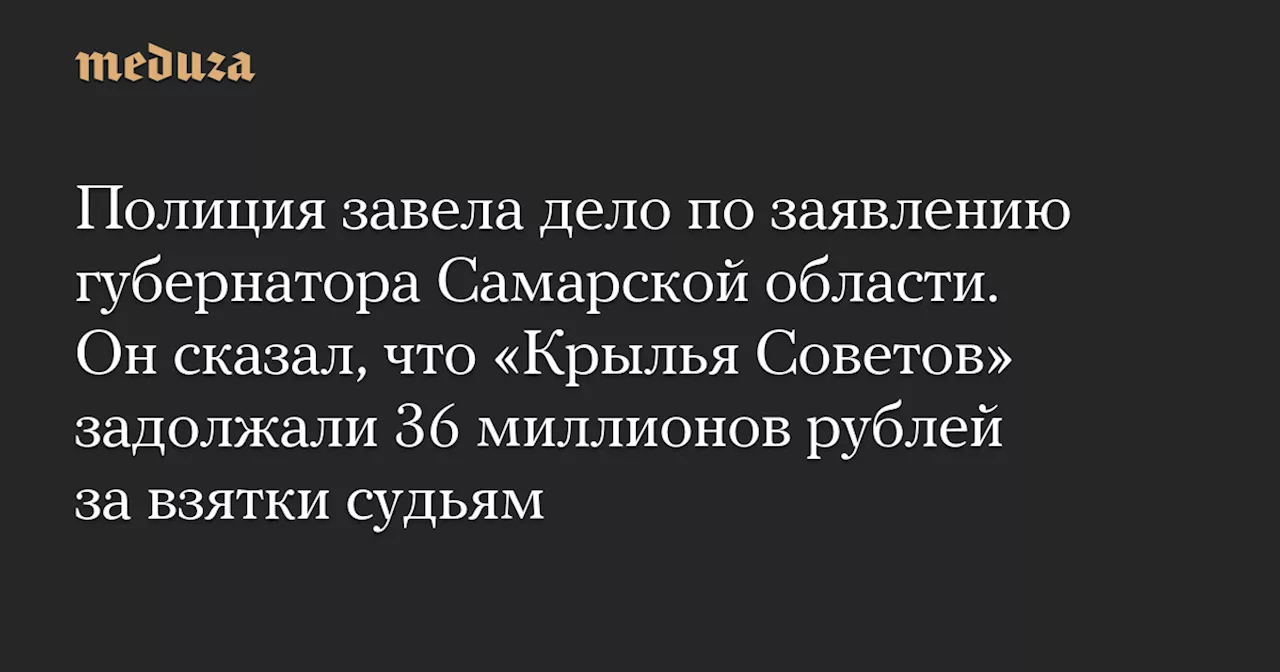 meduza

Полиция завела дело по заявлению губернатора Самарской области. Он сказал, что «Крылья Советов» задолжали 36 миллионов рублей за взятки судьям